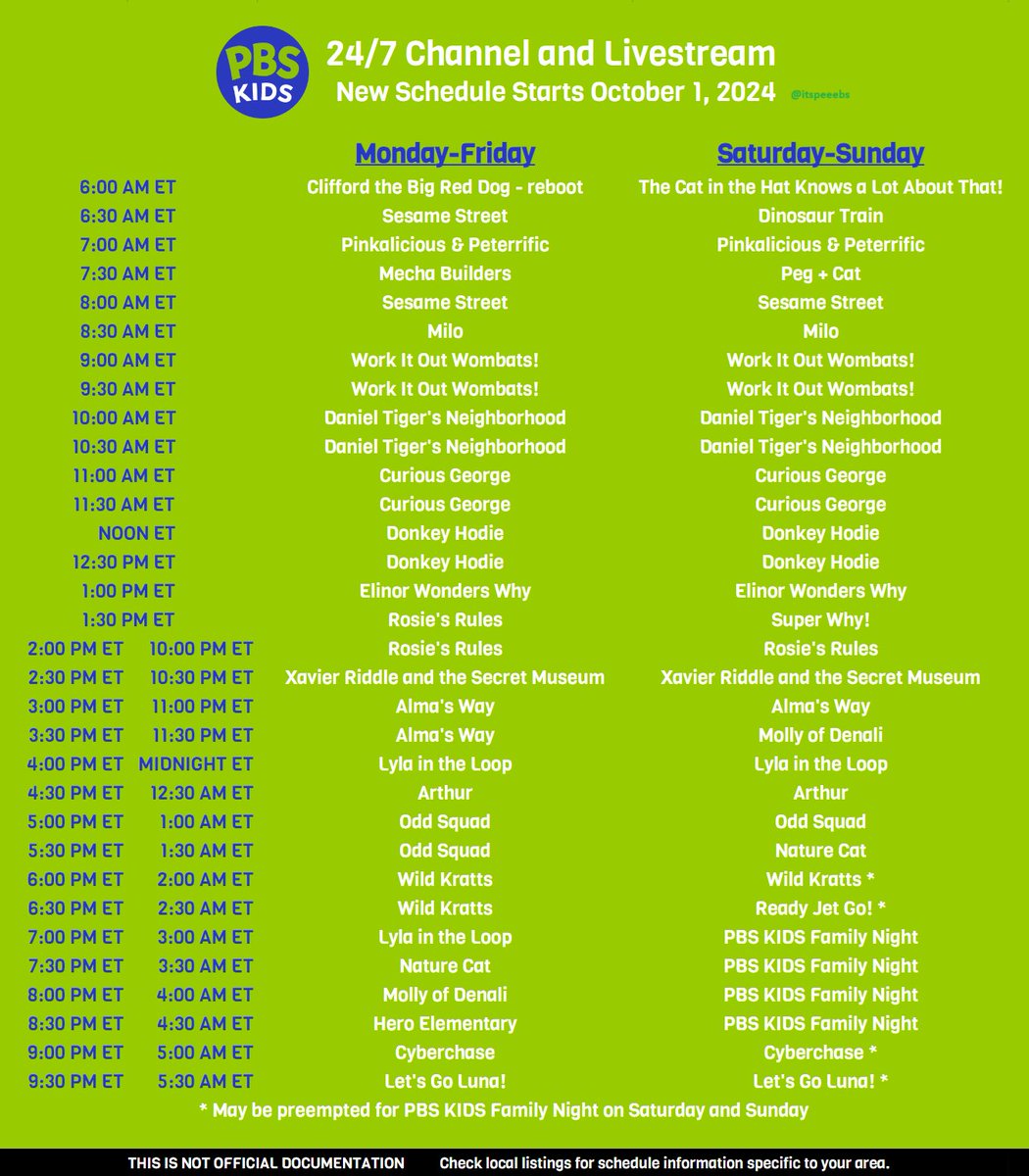 PBS KIDS

24/7 Channel and Livestream
New Schedule Starts October 1, 2024

@itspeeebs

| | | Monday-Friday | Saturday-Sunday |
|---|---|---|---|
| 6:00 AM ET | | Clifford the Big Red Dog - reboot | The Cat in the Hat Knows a Lot About That! |
| 6:30 AM ET | | Sesame Street | Dinosaur Train |
| 7:00 AM ET | | Pinkalicious & Peterrific | Pinkalicious & Peterrific |
| 7:30 AM ET | | Mecha Builders | Peg + Cat |
| 8:00 AM ET | | Sesame Street | Sesame Street |
| 8:30 AM ET | | Milo | Milo |
| 9:00 AM ET | | Work It Out Wombats! | Work It Out Wombats! |
| 9:30 AM ET | | Work It Out Wombats! | Work It Out Wombats! |
| 10:00 AM ET | | Daniel Tiger's Neighborhood | Daniel Tiger's Neighborhood |
| 10:30 AM ET | | Daniel Tiger's Neighborhood | Daniel Tiger's Neighborhood |
| 11:00 AM ET | | Curious George | Curious George |
| 11:30 AM ET | | Curious George | Curious George |
| NOON ET | | Donkey Hodie | Donkey Hodie |
| 12:30 PM ET | | Donkey Hodie | Donkey Hodie |
| 1:00 PM ET | | Elinor Wonders Why | Elinor Wonders Why |
| 1:30 PM ET | | Rosie's Rules | Super Why! |
| 2:00 PM ET | 10:00 PM ET | Rosie's Rules | Rosie's Rules |
| 2:30 PM ET | 10:30 PM ET | Xavier Riddle and the Secret Museum | Xavier Riddle and the Secret Museum |
| 3:00 PM ET | 11:00 PM ET | Alma's Way | Alma's Way |
| 3:30 PM ET | 11:30 PM ET | Alma's Way | Molly of Denali |
| 4:00 PM ET | MIDNIGHT ET | Lyla in the Loop | Lyla in the Loop |
| 4:30 PM ET | 12:30 AM ET | Arthur | Arthur |
| 5:00 PM ET | 1:00 AM ET | Odd Squad | Odd Squad |
| 5:30 PM ET | 1:30 AM ET | Odd Squad | Nature Cat |
| 6:00 PM ET | 2:00 AM ET | Wild Kratts | Wild Kratts * |
| 6:30 PM ET | 2:30 AM ET | Wild Kratts | Ready Jet Go! * |
| 7:00 PM ET | 3:00 AM ET | Lyla in the Loop | PBS KIDS Family Night |
| 7:30 PM ET | 3:30 AM ET | Nature Cat | PBS KIDS Family Night |
| 8:00 PM ET | 4:00 AM ET | Molly of Denali | PBS KIDS Family Night |
| 8:30 PM ET | 4:30 AM ET | Hero Elementary | PBS KIDS Family Night |
| 9:00 PM ET | 5:00 AM ET | Cyberchase | Cyberchase * |
| 9:30 PM ET | 5:30 AM ET | Let's Go Luna! | Let's Go Luna! * |

* May be preempted for PBS KIDS Family Night on Saturday and Sunday

THIS IS NOT OFFICIAL DOCUMENTATION Check local listings for schedule information specific to your area.